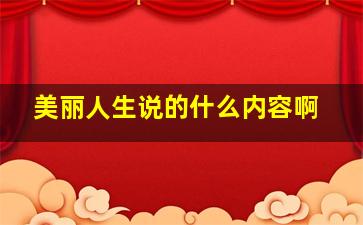 美丽人生说的什么内容啊